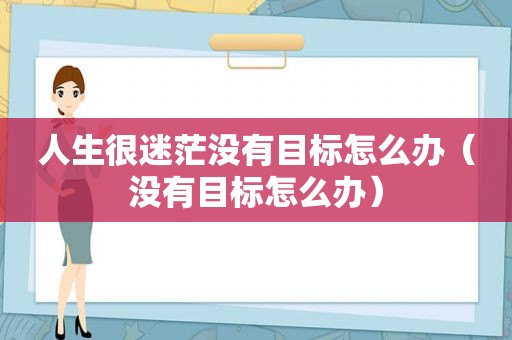 人生很迷茫没有目标怎么办（没有目标怎么办）